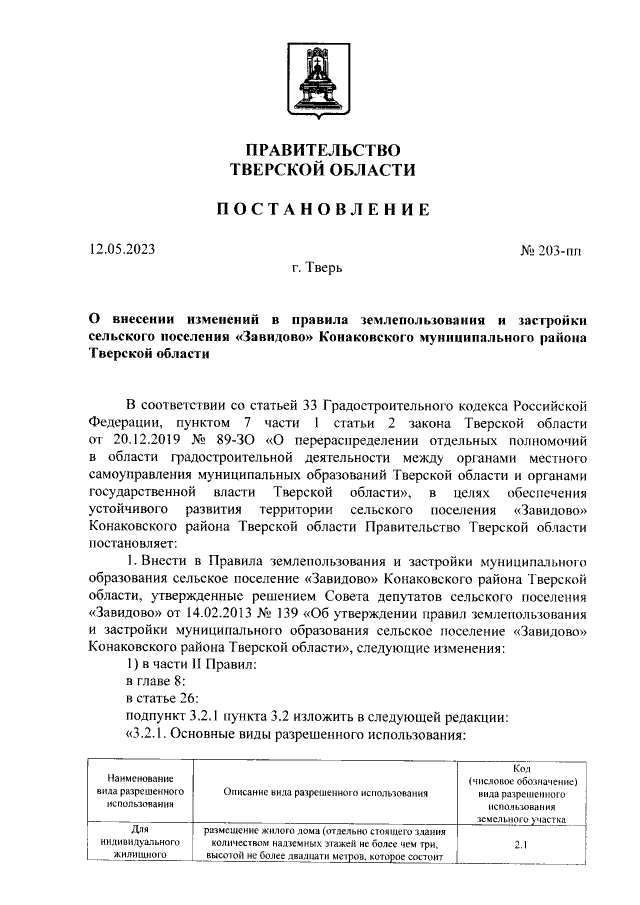 ПРАВИТЕЛЬСТВО
ТВЕРСКОЙ ОБЛАСТИ

ПОСТАНОВЛЕНИЕ

12.05.2023

№ 203-пп

г. Тверь

О внесении изменений в правила землепользования и застройки сельского поселения «Завидово» Конаковского муниципального района Тверской области

В соответствии со статьей 33 Градостроительного кодекса Российской Федерации, пунктом 7 части 1 статьи 2 закона Тверской области от 20.12.2019 № 89-ЗО «О перераспределении отдельных полномочий в области градостроительной деятельности между органами местного самоуправления муниципальных образований Тверской области и органами государственной власти Тверской области», в целях обеспечения устойчивого развития территории сельского поселения «Завидово» Конаковского района Тверской области Правительство Тверской области постановляет:

1. Внести в Правила землепользования и застройки муниципального образования сельское поселение «Завидово» Конаковского района Тверской области, утвержденные решением Совета депутатов сельского поселения «Завидово» от 14.02.2013 № 139 «Об утверждении правил землепользования и застройки муниципального образования сельское поселение «Завидово» Конаковского района Тверской области», следующие изменения:

1) в части II Правил:

в главе 8:

в статье 26:

подпункт 3.2.1 пункта 3.2 изложить в следующей редакции:

«3.2.1. Основные виды разрешенного использования:

| Наименование вида разрешенного использования | Описание вида разрешенного использования | Код (числовое обозначение) вида разрешенного использования земельного участка |
|---|---|---|
| Для индивидуального жилищного | размещение жилого дома (отдельно стоящего здания количеством надземных этажей не более чем три, высотой не более двадцати метров, которое состоит | 2.1 |